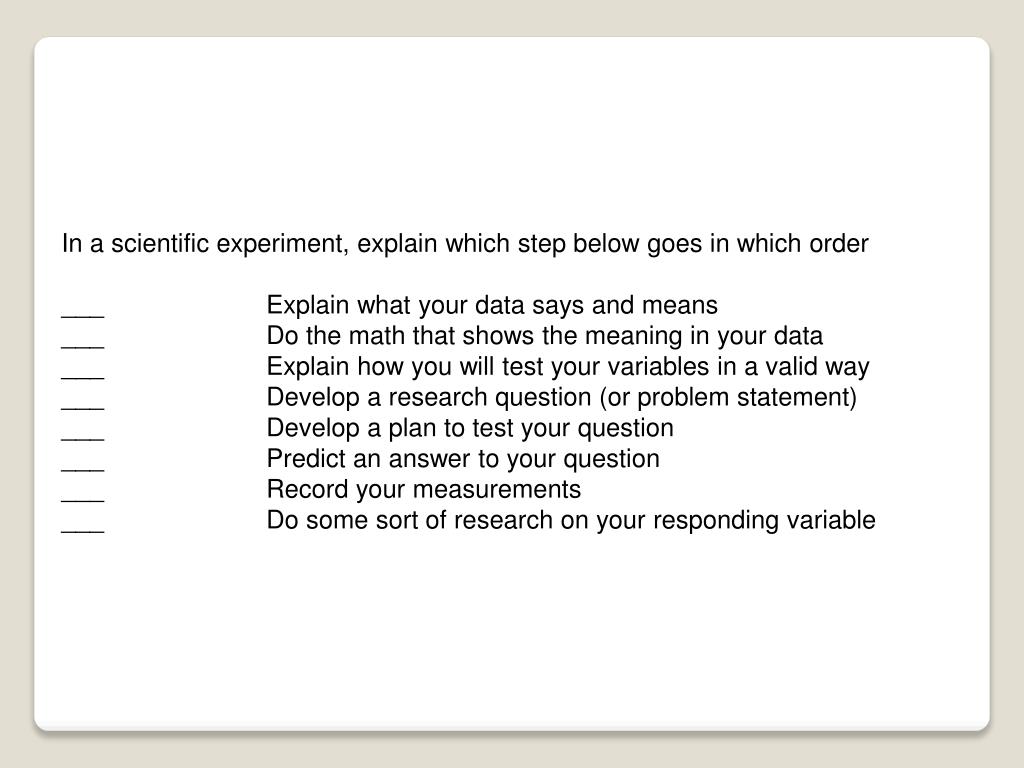 In a scientific experiment, explain which step below goes in which order

___ Explain what your data says and means
___ Do the math that shows the meaning in your data
___ Explain how you will test your variables in a valid way
___ Develop a research question (or problem statement)
___ Develop a plan to test your question
___ Predict an answer to your question
___ Record your measurements
___ Do some sort of research on your responding variable